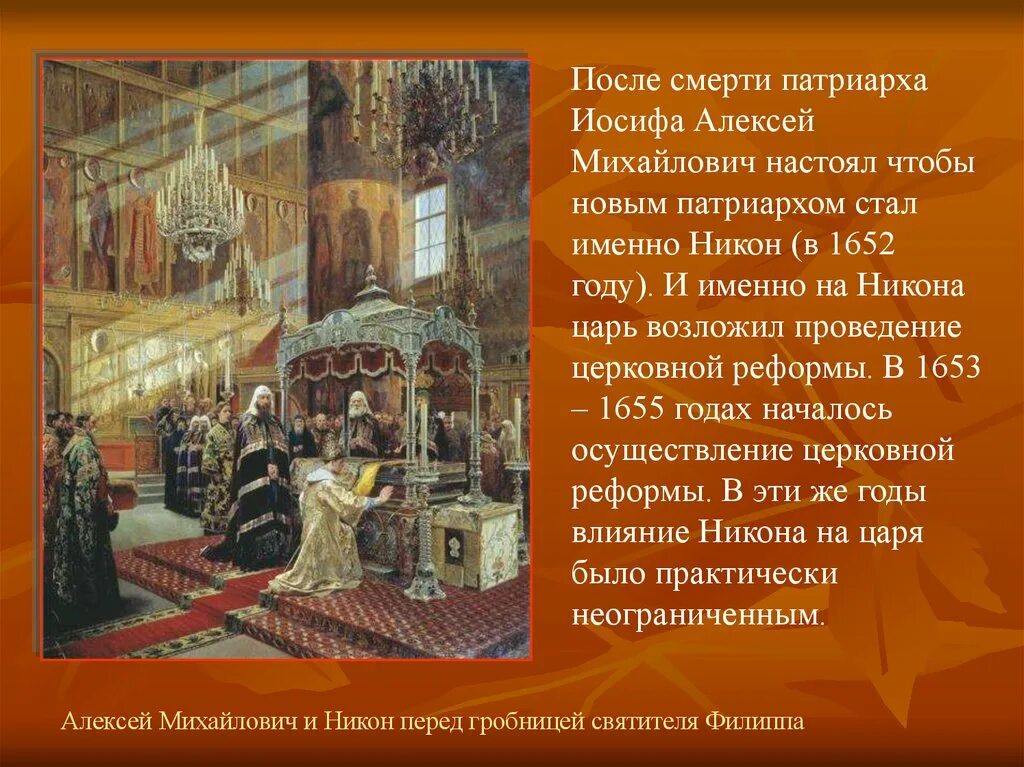 После смерти патриарха Иосифа Алексей Михайлович настоял чтобы новым патриархом стал именно Никон (в 1652 году). И именно на Никона царь возложил проведение церковной реформы. В 1653 – 1655 годах началось осуществление церковной реформы. В эти же годы влияние Никона на царя было практически неограниченным.

Алексей Михайлович и Никон перед гробницей святителя Филиппа